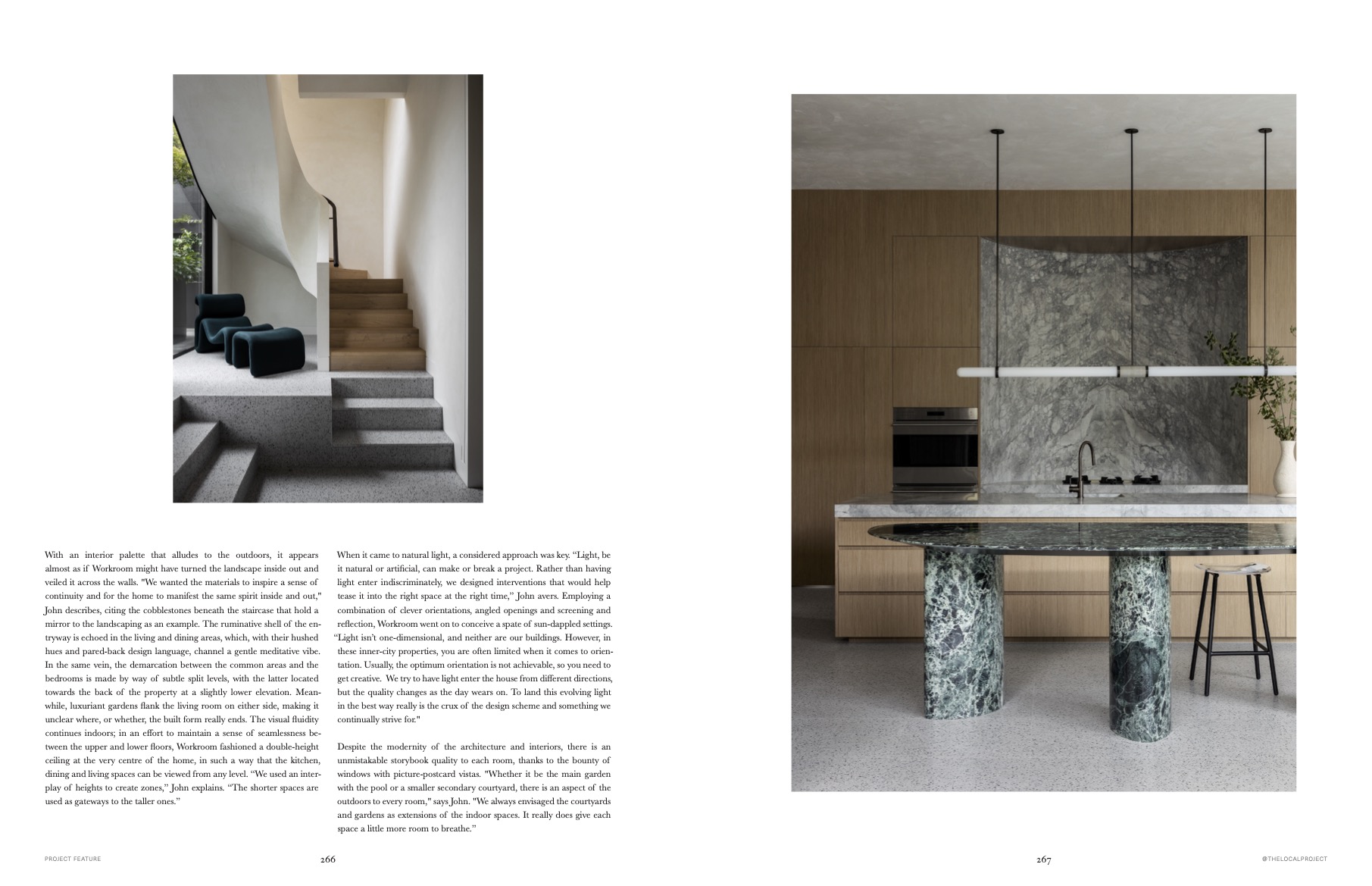 With an interior palette that alludes to the outdoors, it appears almost as if Workroom might have turned the landscape inside out and veiled it across the walls. "We wanted the materials to inspire a sense of continuity and for the home to manifest the same spirit inside and out," John describes, citing the cobblestones beneath the staircase that hold a mirror to the landscaping as an example. The ruminative shell of the entryway is echoed in the living and dining areas, which, with their hushed hues and pared-back design language, channel a gentle meditative vibe. In the same vein, the demarcation between the common areas and the bedrooms is made by way of subtle split levels, with the latter located towards the back of the property at a slightly lower elevation. Meanwhile, luxuriant gardens flank the living room on either side, making it unclear where, or whether, the built form really ends. The visual fluidity continues indoors; in an effort to maintain a sense of seamlessness between the upper and lower floors, Workroom fashioned a double-height ceiling at the very centre of the home, in such a way that the kitchen, dining and living spaces can be viewed from any level. "We used an interplay of heights to create zones," John explains. "The shorter spaces are used as gateways to the taller ones."

When it came to natural light, a considered approach was key. "Light, be it natural or artificial, can make or break a project. Rather than having light enter indiscriminately, we designed interventions that would help tease it into the right space at the right time," John avers. Employing a combination of clever orientations, angled openings and screening and reflection, Workroom went on to conceive a spate of sun-dappled settings. "Light isn't one-dimensional, and neither are our buildings. However, in these inner-city properties, you are often limited when it comes to orientation. Usually, the optimum orientation is not achievable, so you need to get creative. We try to have light enter the house from different directions, but the quality changes as the day wears on. To land this evolving light in the best way really is the crux of the design scheme and something we continually strive for."

Despite the modernity of the architecture and interiors, there is an unmistakable storybook quality to each room, thanks to the bounty of windows with picture-postcard vistas. "Whether it be the main garden with the pool or a smaller secondary courtyard, there is an aspect of the outdoors to every room," says John. "We always envisaged the courtyards and gardens as extensions of the indoor spaces. It really does give each space a little more room to breathe."

PROJECT FEATURE 266

267 @THELOCALPROJECT